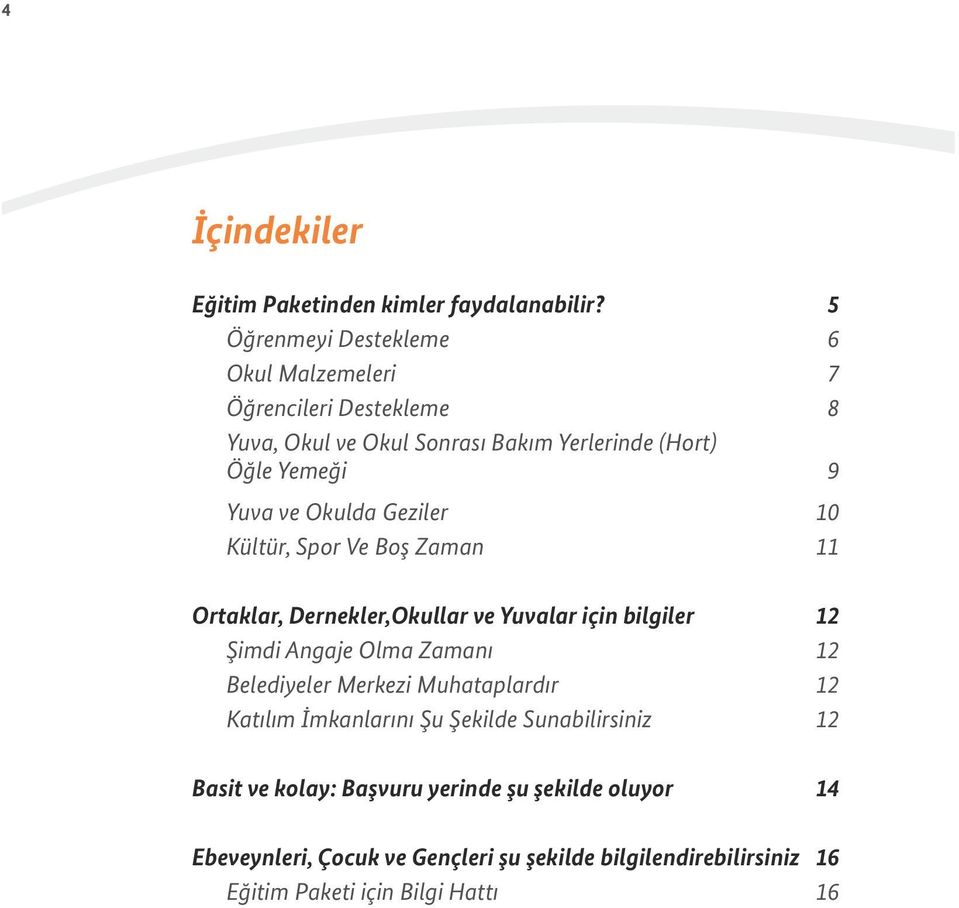 4

İçindekiler

Eğitim Paketinden kimler faydalanabilir? 5
Öğrenmeyi Destekleme 6
Okul Malzemeleri 7
Öğrencileri Destekleme 8
Yuva, Okul ve Okul Sonrası Bakım Yerlerinde (Hort) Öğle Yemeği 9
Yuva ve Okulda Geziler 10
Kültür, Spor Ve Boş Zaman 11

Ortaklar, Dernekler,Okullar ve Yuvalar için bilgiler 12
Şimdi Angaje Olma Zamanı 12
Belediyeler Merkezi Muhataplardır 12
Katılım İmkanlarını Şu Şekilde Sunabilirsiniz 12

Basit ve kolay: Başvuru yerinde şu şekilde oluyor 14

Ebeveynleri, Çocuk ve Gençleri şu şekilde bilgilendirebilirsiniz 16
Eğitim Paketi için Bilgi Hattı 16